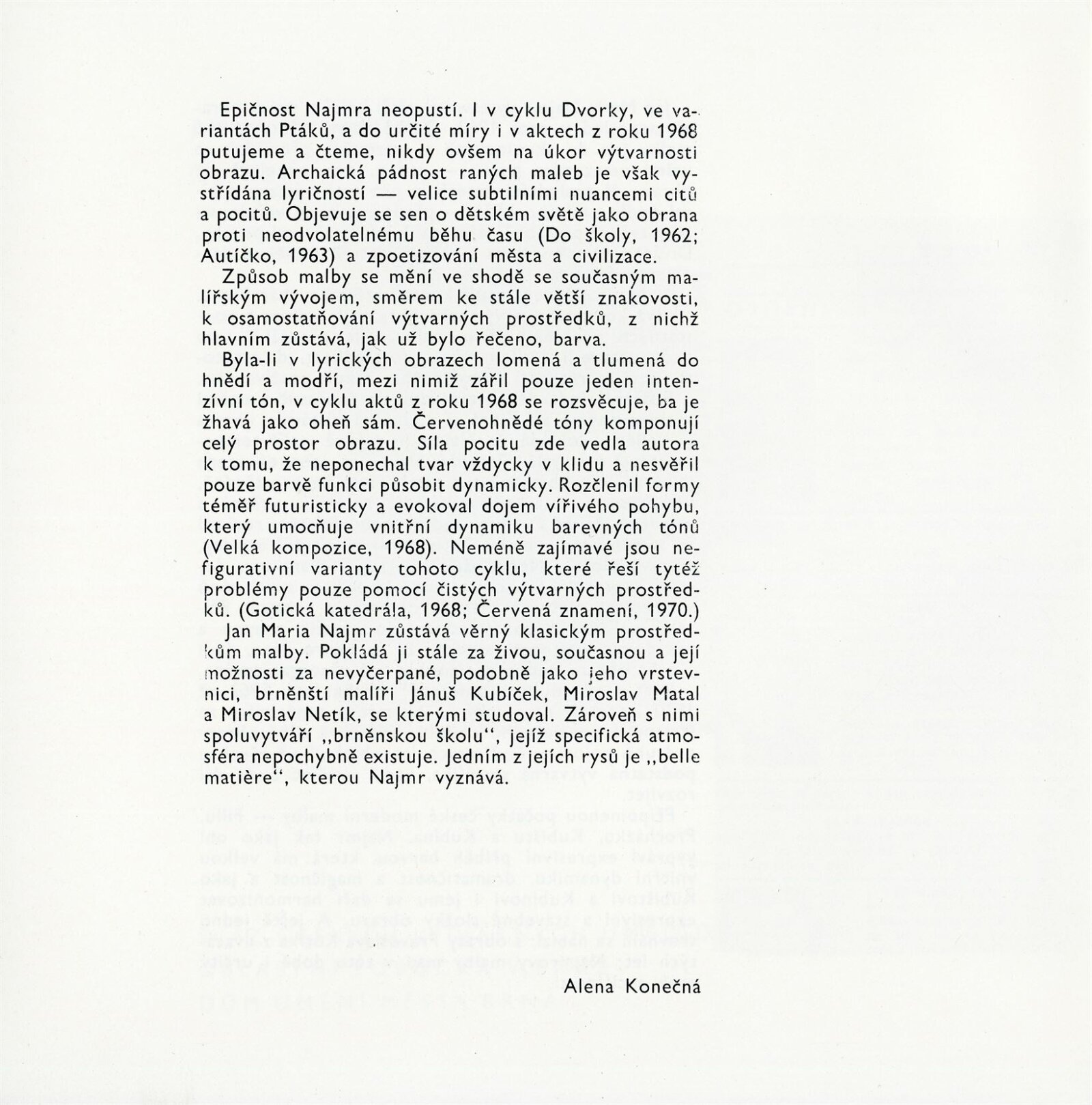 Epičnost Najmra neopustí. I v cyklu Dvorky, ve variantách Ptáků, a do určité míry i v aktech z roku 1968 putujeme a čteme, nikdy ovšem na úkor výtvarnosti obrazu. Archaická pádnost raných maleb je však vystřídána lyričností — velice subtilními nuancemi citů a pocitů. Objevuje se sen o dětském světě jako obrana proti neodvolatelnému běhu času (Do školy, 1962; Autíčko, 1963) a zpoetizování města a civilizace.

Způsob malby se mění ve shodě se současným malířským vývojem, směrem ke stále větší znakovosti, k osamostatňování výtvarných prostředků, z nichž hlavním zůstává, jak už bylo řečeno, barva.

Byla-li v lyrických obrazech lomená a tlumená do hnědí a modří, mezi nimiž zářil pouze jeden intenzívní tón, v cyklu aktů z roku 1968 se rozsvěcuje, ba je žhavá jako oheň sám. Červenohnědé tóny komponují celý prostor obrazu. Síla pocitu zde vedla autora k tomu, že neponechal tvar vždycky v klidu a nesvěřil pouze barvě funkci působit dynamicky. Rozčlenil formy téměř futuristicky a evokoval dojem vířivého pohybu, který umocňuje vnitřní dynamiku barevných tónů (Velká kompozice, 1968). Neméně zajímavé jsou nefigurativní varianty tohoto cyklu, které řeší tytéž problémy pouze pomocí čistých výtvarných prostředků. (Gotická katedrála, 1968; Červená znamení, 1970.)

Jan Maria Najmr zůstává věrný klasickým prostředkům malby. Pokládá ji stále za živou, současnou a její možnosti za nevyčerpané, podobně jako jeho vrstevnici, brněnští malíři Jánuš Kubíček, Miroslav Matal a Miroslav Netík, se kterými studoval. Zároveň s nimi spoluvytváří „brněnskou školu“, jejíž specifická atmosféra nepochybně existuje. Jedním z jejích rysů je „belle matière“, kterou Najmr vyznává.

Alena Konečná